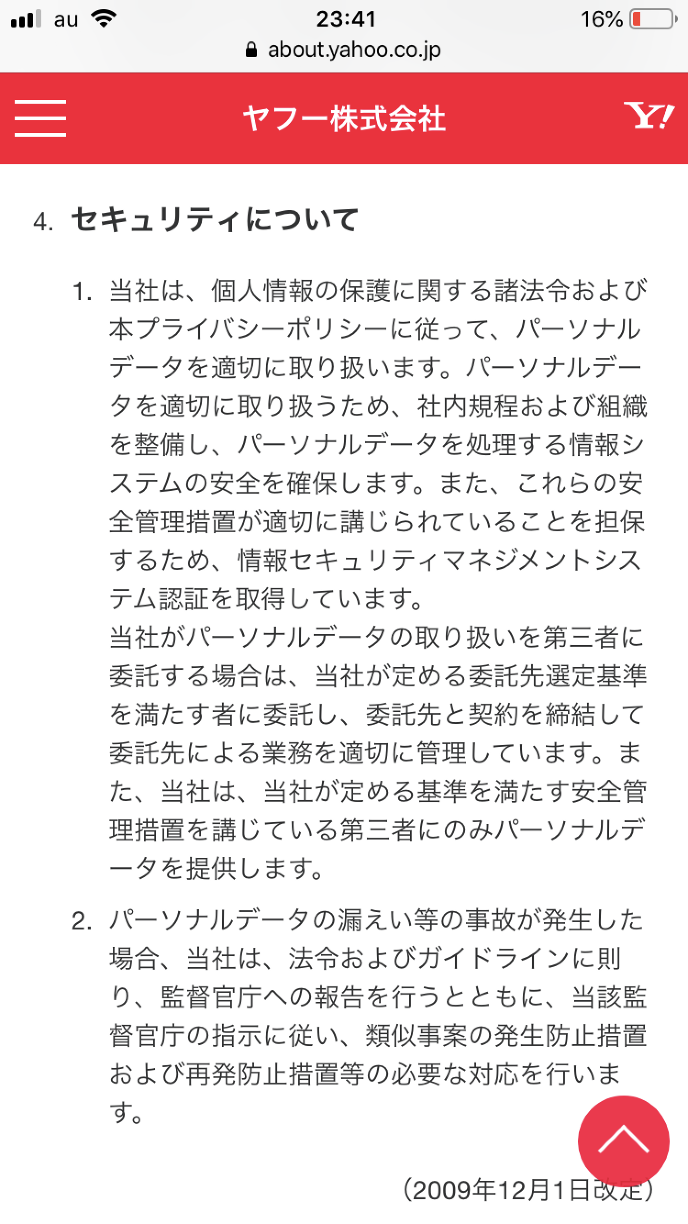 au 23:41 16%
about.yahoo.co.jp

ヤフー株式会社 Y!

4. セキュリティについて

1. 当社は、個人情報の保護に関する諸法令および本プライバシーポリシーに従って、パーソナルデータを適切に取り扱います。パーソナルデータを適切に取り扱うため、社内規程および組織を整備し、パーソナルデータを処理する情報システムの安全を確保します。また、これらの安全管理措置が適切に講じられていることを担保するため、情報セキュリティマネジメントシステム認証を取得しています。
当社がパーソナルデータの取り扱いを第三者に委託する場合は、当社が定める委託先選定基準を満たす者に委託し、委託先と契約を締結して委託先による業務を適切に管理しています。また、当社は、当社が定める基準を満たす安全管理措置を講じている第三者にのみパーソナルデータを提供します。

2. パーソナルデータの漏えい等の事故が発生した場合、当社は、法令およびガイドラインに則り、監督官庁への報告を行うとともに、当該監督官庁の指示に従い、類似事案の発生防止措置および再発防止措置等の必要な対応を行います。

（2009年12月1日改定）